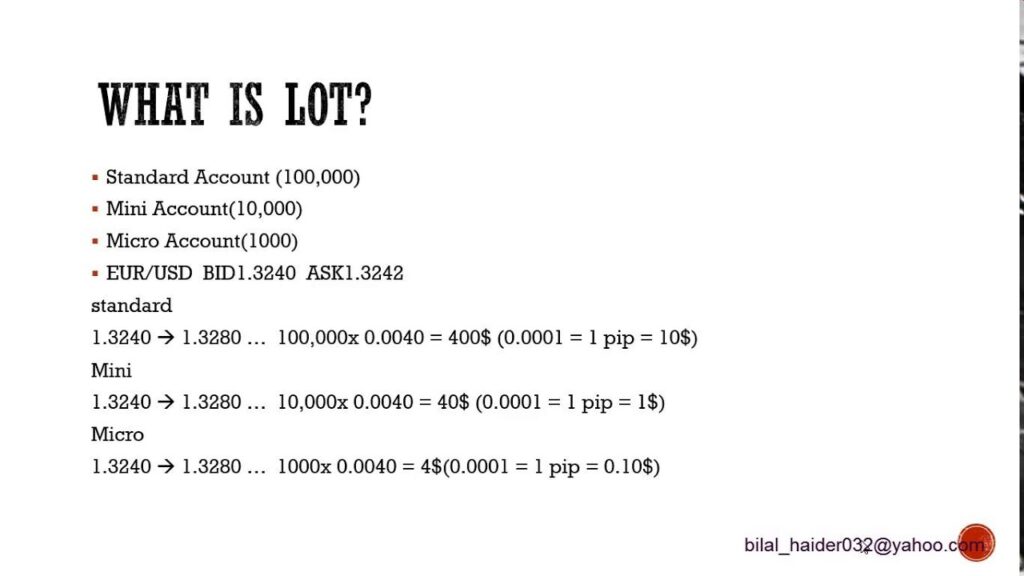 WHAT IS LOT?

• Standard Account (100,000)
• Mini Account(10,000)
• Micro Account(1000)
• EUR/USD BID1.3240 ASK1.3242

standard

1.3240 → 1.3280 … 100,000x 0.0040 = 400$ (0.0001 = 1 pip = 10$)

Mini

1.3240 → 1.3280 … 10,000x 0.0040 = 40$ (0.0001 = 1 pip = 1$)

Micro

1.3240 → 1.3280 … 1000x 0.0040 = 4$(0.0001 = 1 pip = 0.10$)

bilal_haider032@yahoo.com